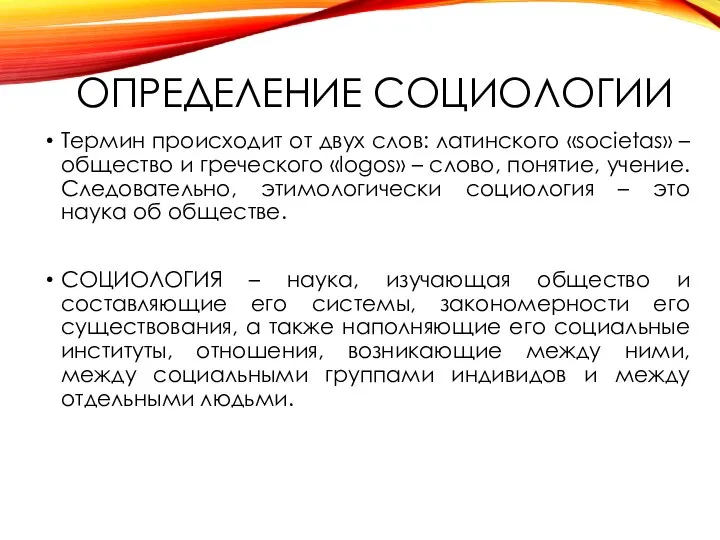 ОПРЕДЕЛЕНИЕ СОЦИОЛОГИИ

• Термин происходит от двух слов: латинского «societas» – общество и греческого «logos» – слово, понятие, учение. Следовательно, этимологически социология – это наука об обществе.

• СОЦИОЛОГИЯ – наука, изучающая общество и составляющие его системы, закономерности его существования, а также наполняющие его социальные институты, отношения, возникающие между ними, между социальными группами индивидов и между отдельными людьми.